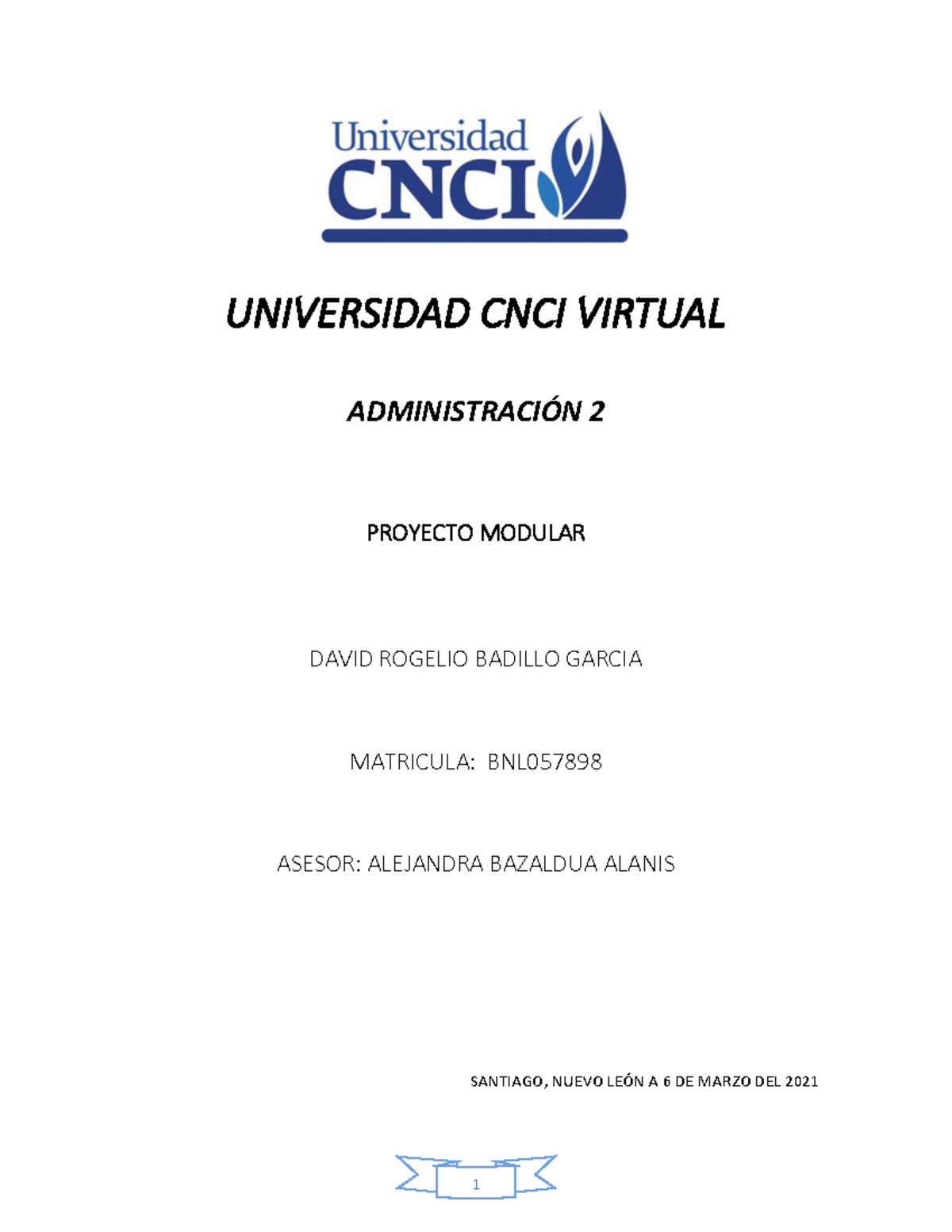 Universidad
CNCI

UNIVERSIDAD CNCI VIRTUAL

ADMINISTRACIÓN 2

PROYECTO MODULAR

DAVID ROGELIO BADILLO GARCIA

MATRICULA: BNL057898

ASESOR: ALEJANDRA BAZALDUA ALANIS

SANTIAGO, NUEVO LEÓN A 6 DE MARZO DEL 2021

1